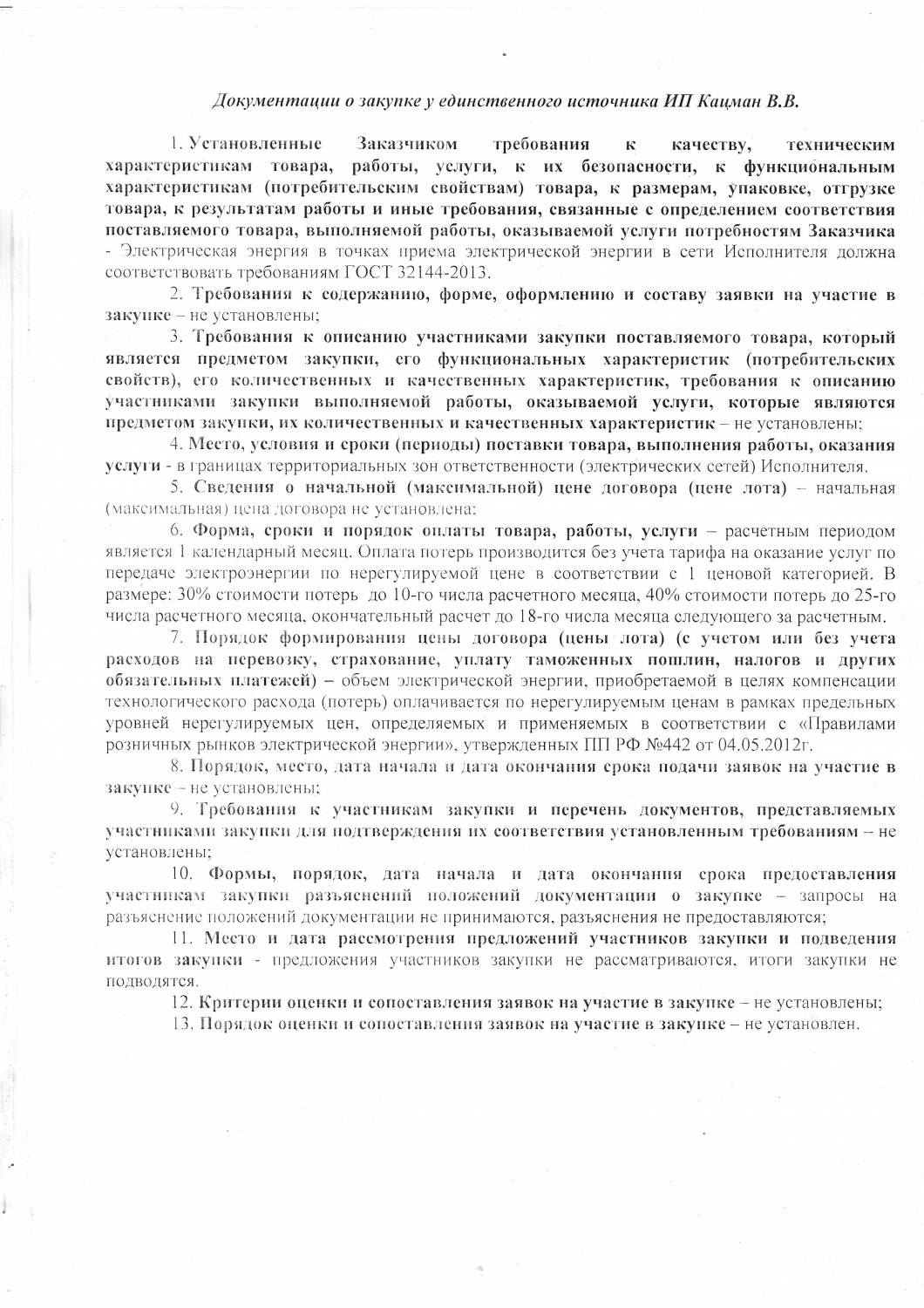 Документации о закупке у единственного источника ИП Кацман В.В.

1. Установленные Заказчиком требования к качеству, техническим характеристикам товара, работы, услуги, к их безопасности, к функциональным характеристикам (потребительским свойствам) товара, к размерам, упаковке, отгрузке товара, к результатам работы и иные требования, связанные с определением соответствия поставляемого товара, выполняемой работы, оказываемой услуги потребностям Заказчика - Электрическая энергия в точках приема электрической энергии в сети Исполнителя должна соответствовать требованиям ГОСТ 32144-2013.

2. Требования к содержанию, форме, оформлению и составу заявки на участие в закупке – не установлены;

3. Требования к описанию участниками закупки поставляемого товара, который является предметом закупки, его функциональных характеристик (потребительских свойств), его количественных и качественных характеристик, требования к описанию участниками закупки выполняемой работы, оказываемой услуги, которые являются предметом закупки, их количественных и качественных характеристик – не установлены;

4. Место, условия и сроки (периоды) поставки товара, выполнения работы, оказания услуги - в границах территориальных зон ответственности (электрических сетей) Исполнителя.

5. Сведения о начальной (максимальной) цене договора (цене лота) – начальная (максимальная) цена договора не установлена;

6. Форма, сроки и порядок оплаты товара, работы, услуги – расчетным периодом является 1 календарный месяц. Оплата потерь производится без учета тарифа на оказание услуг по передаче электроэнергии по нерегулируемой цене в соответствии с 1 ценовой категорией. В размере: 30% стоимости потерь до 10-го числа расчетного месяца, 40% стоимости потерь до 25-го числа расчетного месяца, окончательный расчет до 18-го числа месяца следующего за расчетным.

7. Порядок формирования цены договора (цены лота) (с учетом или без учета расходов на перевозку, страхование, уплату таможенных пошлин, налогов и других обязательных платежей) – объем электрической энергии, приобретаемой в целях компенсации технологического расхода (потерь) оплачивается по нерегулируемым ценам в рамках предельных уровней нерегулируемых цен, определяемых и применяемых в соответствии с «Правилами розничных рынков электрической энергии», утвержденных ПП РФ №442 от 04.05.2012г.

8. Порядок, место, дата начала и дата окончания срока подачи заявок на участие в закупке – не установлены;

9. Требования к участникам закупки и перечень документов, представляемых участниками закупки для подтверждения их соответствия установленным требованиям – не установлены;

10. Формы, порядок, дата начала и дата окончания срока предоставления участникам закупки разъяснений положений документации о закупке – запросы на разъяснение положений документации не принимаются, разъяснения не предоставляются;

11. Место и дата рассмотрения предложений участников закупки и подведения итогов закупки - предложения участников закупки не рассматриваются, итоги закупки не подводятся.

12. Критерии оценки и сопоставления заявок на участие в закупке – не установлены;

13. Порядок оценки и сопоставления заявок на участие в закупке – не установлен.